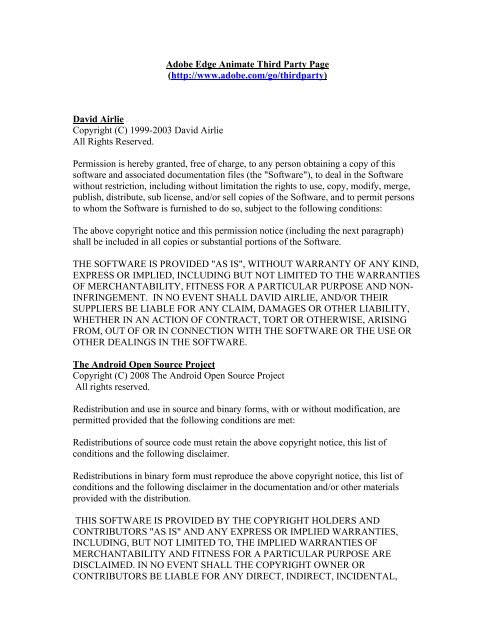 Adobe Edge Animate Third Party Page
(http://www.adobe.com/go/thirdparty)

David Airlie
Copyright (C) 1999-2003 David Airlie
All Rights Reserved.

Permission is hereby granted, free of charge, to any person obtaining a copy of this software and associated documentation files (the "Software"), to deal in the Software without restriction, including without limitation the rights to use, copy, modify, merge, publish, distribute, sub license, and/or sell copies of the Software, and to permit persons to whom the Software is furnished to do so, subject to the following conditions:

The above copyright notice and this permission notice (including the next paragraph) shall be included in all copies or substantial portions of the Software.

THE SOFTWARE IS PROVIDED "AS IS", WITHOUT WARRANTY OF ANY KIND, EXPRESS OR IMPLIED, INCLUDING BUT NOT LIMITED TO THE WARRANTIES OF MERCHANTABILITY, FITNESS FOR A PARTICULAR PURPOSE AND NON-INFRINGEMENT. IN NO EVENT SHALL DAVID AIRLIE, AND/OR THEIR SUPPLIERS BE LIABLE FOR ANY CLAIM, DAMAGES OR OTHER LIABILITY, WHETHER IN AN ACTION OF CONTRACT, TORT OR OTHERWISE, ARISING FROM, OUT OF OR IN CONNECTION WITH THE SOFTWARE OR THE USE OR OTHER DEALINGS IN THE SOFTWARE.

The Android Open Source Project
Copyright (C) 2008 The Android Open Source Project
All rights reserved.

Redistribution and use in source and binary forms, with or without modification, are permitted provided that the following conditions are met:

Redistributions of source code must retain the above copyright notice, this list of conditions and the following disclaimer.

Redistributions in binary form must reproduce the above copyright notice, this list of conditions and the following disclaimer in the documentation and/or other materials provided with the distribution.

THIS SOFTWARE IS PROVIDED BY THE COPYRIGHT HOLDERS AND CONTRIBUTORS "AS IS" AND ANY EXPRESS OR IMPLIED WARRANTIES, INCLUDING, BUT NOT LIMITED TO, THE IMPLIED WARRANTIES OF MERCHANTABILITY AND FITNESS FOR A PARTICULAR PURPOSE ARE DISCLAIMED. IN NO EVENT SHALL THE COPYRIGHT OWNER OR CONTRIBUTORS BE LIABLE FOR ANY DIRECT, INDIRECT, INCIDENTAL,